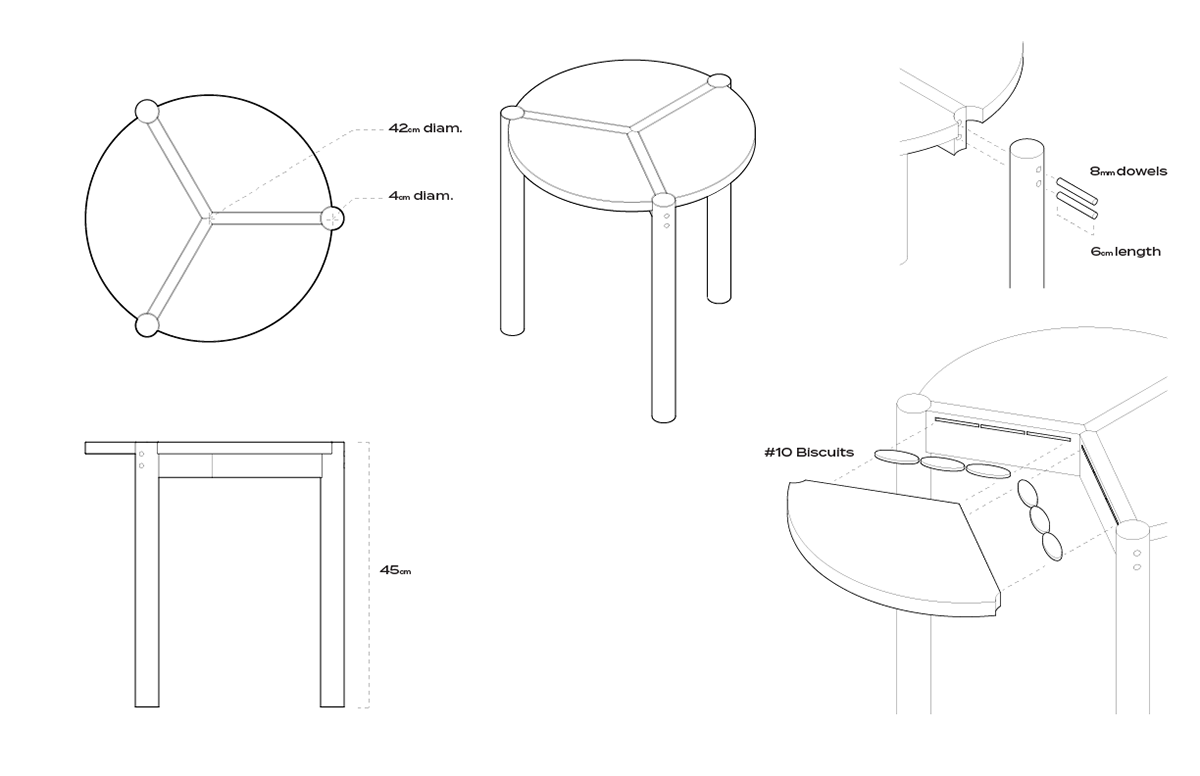 42cm diam.

4cm diam.

8mm dowels

6cm length

#10 Biscuits

45cm